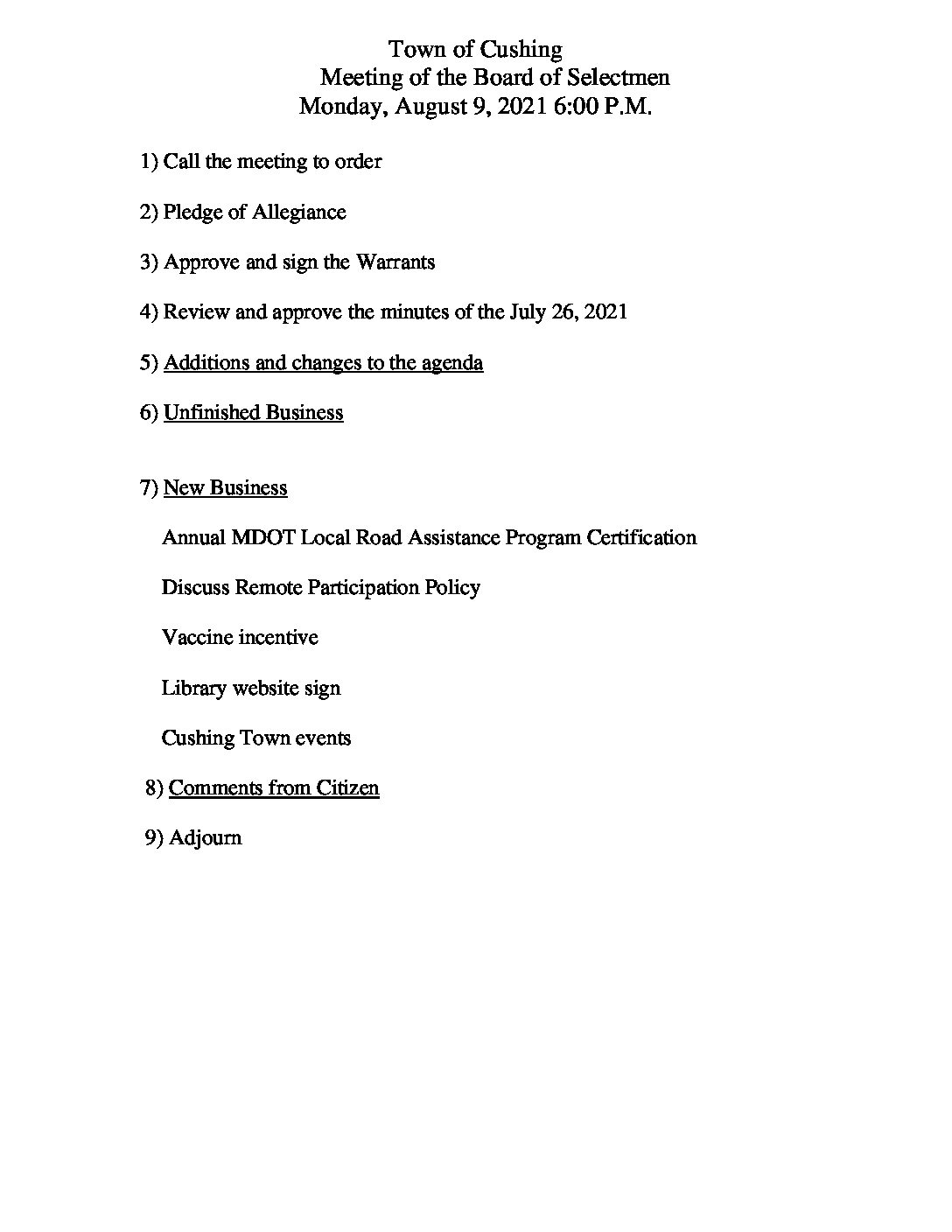 Town of Cushing
Meeting of the Board of Selectmen
Monday, August 9, 2021 6:00 P.M.

1) Call the meeting to order

2) Pledge of Allegiance

3) Approve and sign the Warrants

4) Review and approve the minutes of the July 26, 2021

5) Additions and changes to the agenda

6) Unfinished Business

7) New Business

Annual MDOT Local Road Assistance Program Certification

Discuss Remote Participation Policy

Vaccine incentive

Library website sign

Cushing Town events

8) Comments from Citizen

9) Adjourn